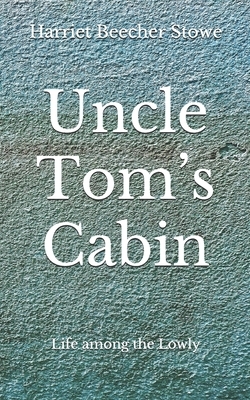 Harriet Beecher Stowe

Uncle Tom's Cabin

Life among the Lowly